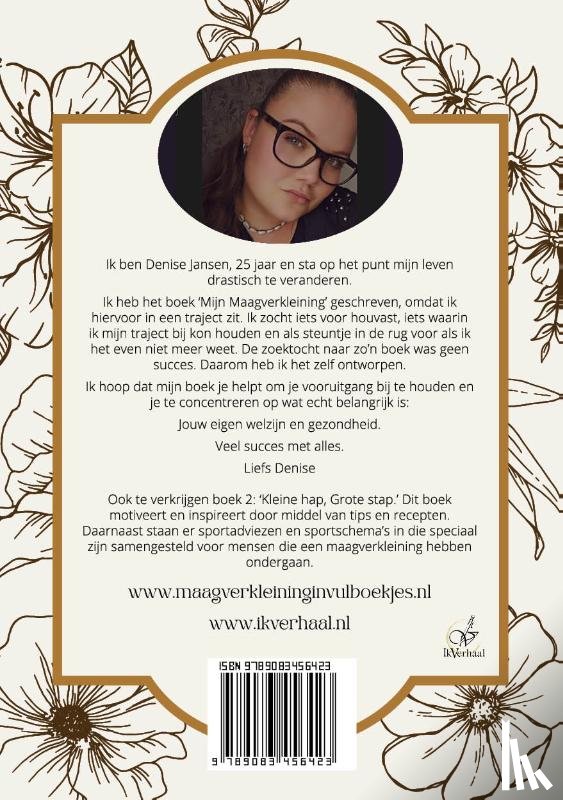 Ik ben Denise Jansen, 25 jaar en sta op het punt mijn leven drastisch te veranderen.

Ik heb het boek 'Mijn Maagverkleining' geschreven, omdat ik hiervoor in een traject zit. Ik zocht iets voor houvast, iets waarin ik mijn traject bij kon houden en als steuntje in de rug voor als ik het even niet meer weet. De zoektocht naar zo'n boek was geen succes. Daarom heb ik het zelf ontworpen.

Ik hoop dat mijn boek je helpt om je vooruitgang bij te houden en je te concentreren op wat echt belangrijk is:

Jouw eigen welzijn en gezondheid.

Veel succes met alles.

Liefs Denise

Ook te verkrijgen boek 2: 'Kleine hap, Grote stap.' Dit boek motiveert en inspireert door middel van tips en recepten. Daarnaast staan er sportadviezen en sportschema's in die speciaal zijn samengesteld voor mensen die een maagverkleining hebben ondergaan.

www.maagverkleininginvulboekjes.nl

www.ikverhaal.nl

IkVerhaal

ISBN 9789083456423

9 789083 456423